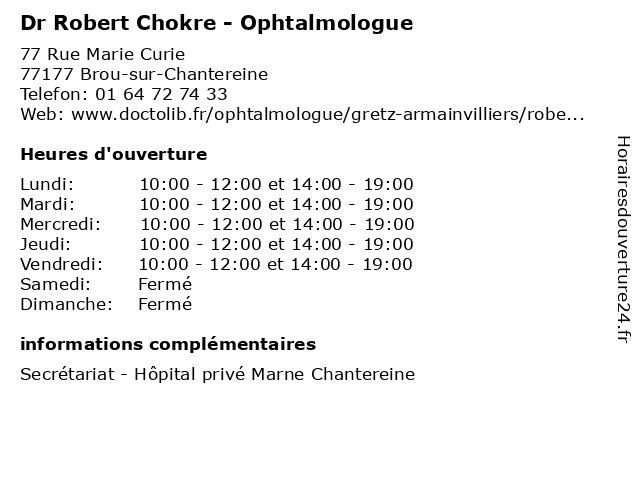 Dr Robert Chokre - Ophtalmologue

77 Rue Marie Curie
77177 Brou-sur-Chantereine
Telefon: 01 64 72 74 33
Web: www.doctolib.fr/ophtalmologue/gretz-armainvilliers/robe...

Heures d'ouverture

| | |
|---|---|
| Lundi: | 10:00 - 12:00 et 14:00 - 19:00 |
| Mardi: | 10:00 - 12:00 et 14:00 - 19:00 |
| Mercredi: | 10:00 - 12:00 et 14:00 - 19:00 |
| Jeudi: | 10:00 - 12:00 et 14:00 - 19:00 |
| Vendredi: | 10:00 - 12:00 et 14:00 - 19:00 |
| Samedi: | Fermé |
| Dimanche: | Fermé |

informations complémentaires

Secrétariat - Hôpital privé Marne Chantereine

Horairesdouverture24.fr